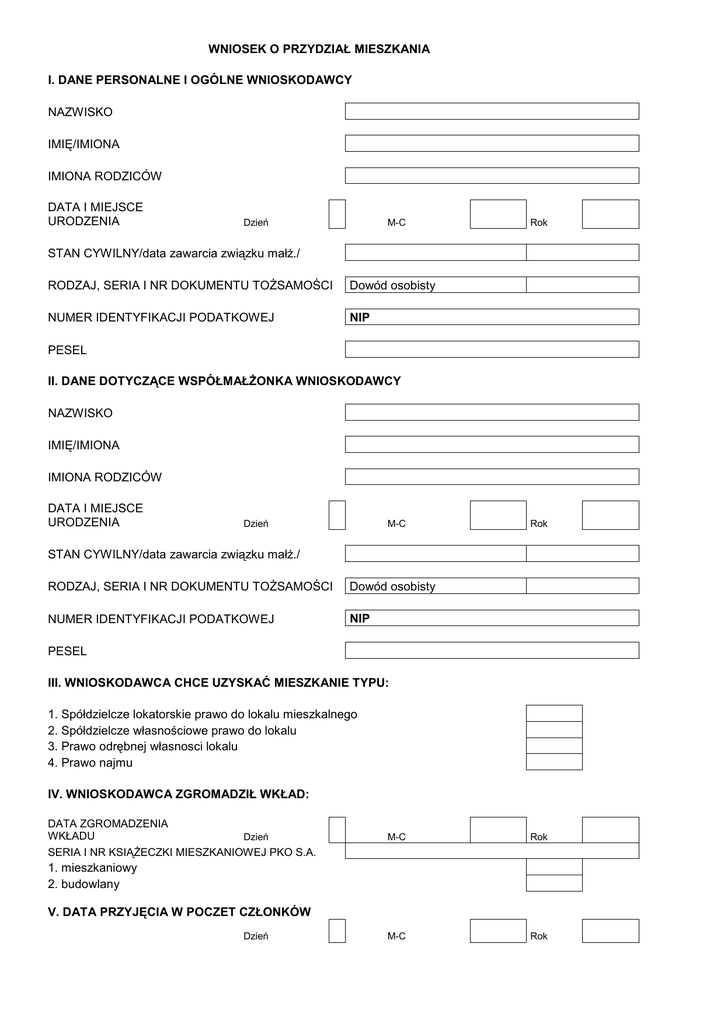 WNIOSEK O PRZYDZIAŁ MIESZKANIA

I. DANE PERSONALNE I OGÓLNE WNIOSKODAWCY

NAZWISKO

IMIĘ/IMIONA

IMIONA RODZICÓW

DATA I MIEJSCE URODZENIA Dzień M-C Rok

STAN CYWILNY/data zawarcia związku małż./

RODZAJ, SERIA I NR DOKUMENTU TOŻSAMOŚCI Dowód osobisty

NUMER IDENTYFIKACJI PODATKOWEJ NIP

PESEL

II. DANE DOTYCZĄCE WSPÓŁMAŁŻONKA WNIOSKODAWCY

NAZWISKO

IMIĘ/IMIONA

IMIONA RODZICÓW

DATA I MIEJSCE URODZENIA Dzień M-C Rok

STAN CYWILNY/data zawarcia związku małż./

RODZAJ, SERIA I NR DOKUMENTU TOŻSAMOŚCI Dowód osobisty

NUMER IDENTYFIKACJI PODATKOWEJ NIP

PESEL

III. WNIOSKODAWCA CHCE UZYSKAĆ MIESZKANIE TYPU:

1. Spółdzielcze lokatorskie prawo do lokalu mieszkalnego
2. Spółdzielcze własnościowe prawo do lokalu
3. Prawo odrębnej własnosci lokalu
4. Prawo najmu

IV. WNIOSKODAWCA ZGROMADZIŁ WKŁAD:

DATA ZGROMADZENIA WKŁADU Dzień M-C Rok
SERIA I NR KSIĄŻECZKI MIESZKANIOWEJ PKO S.A.
1. mieszkaniowy
2. budowlany

V. DATA PRZYJĘCIA W POCZET CZŁONKÓW

Dzień M-C Rok